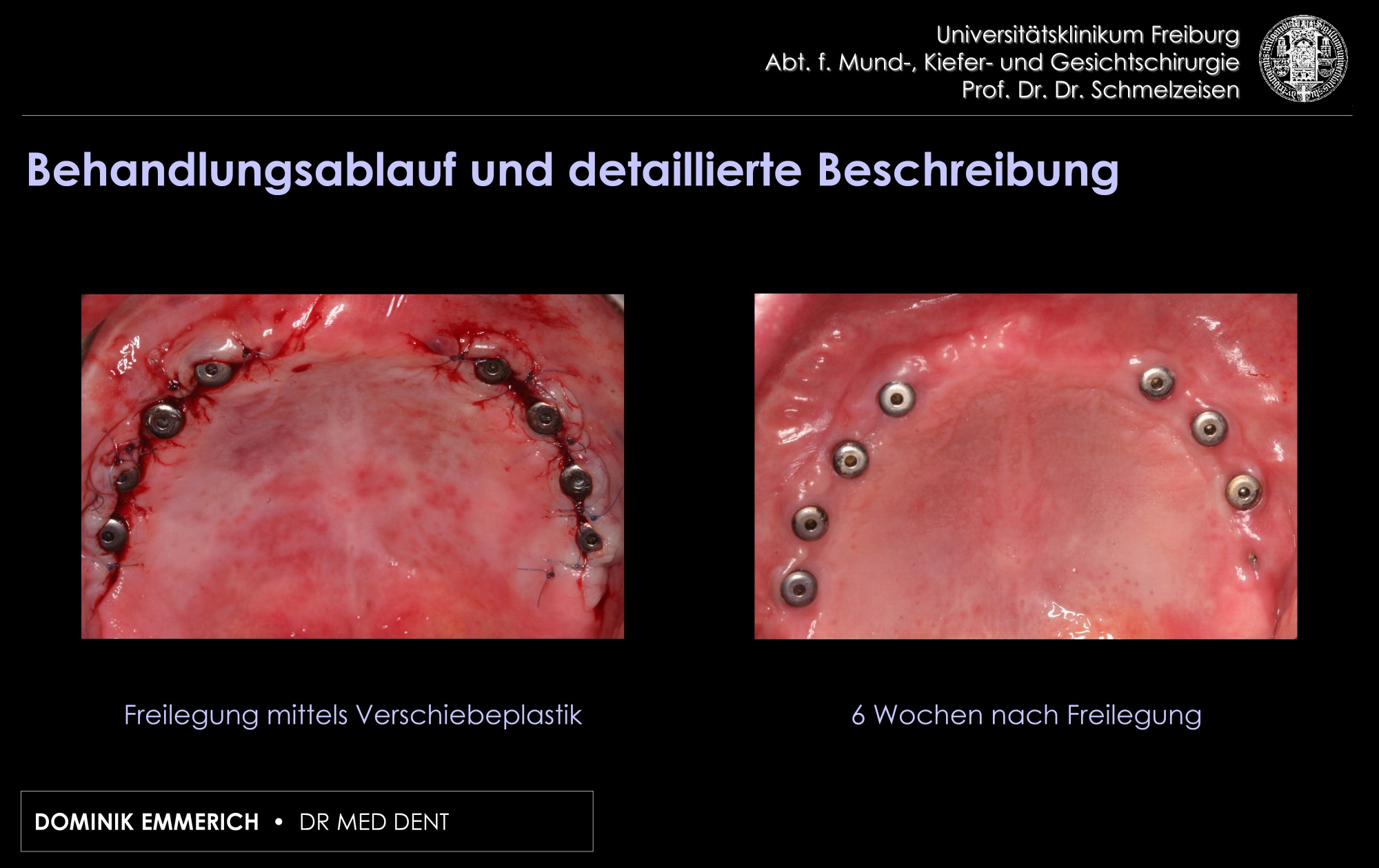 Universitätsklinikum Freiburg
Abt. f. Mund-, Kiefer- und Gesichtschirurgie
Prof. Dr. Dr. Schmelzeisen

Behandlungsablauf und detaillierte Beschreibung

Freilegung mittels Verschiebeplastik

6 Wochen nach Freilegung

DOMINIK EMMERICH • DR MED DENT